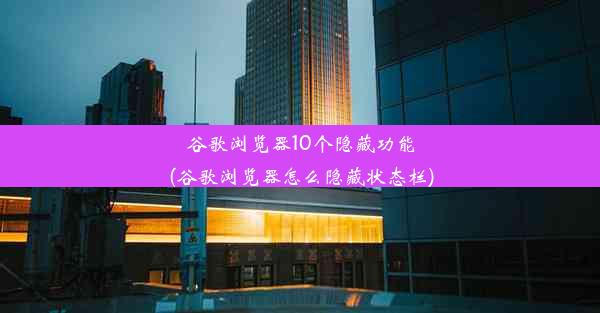 谷歌浏览器10个隐藏功能
(谷歌浏览器怎么隐藏状态栏)